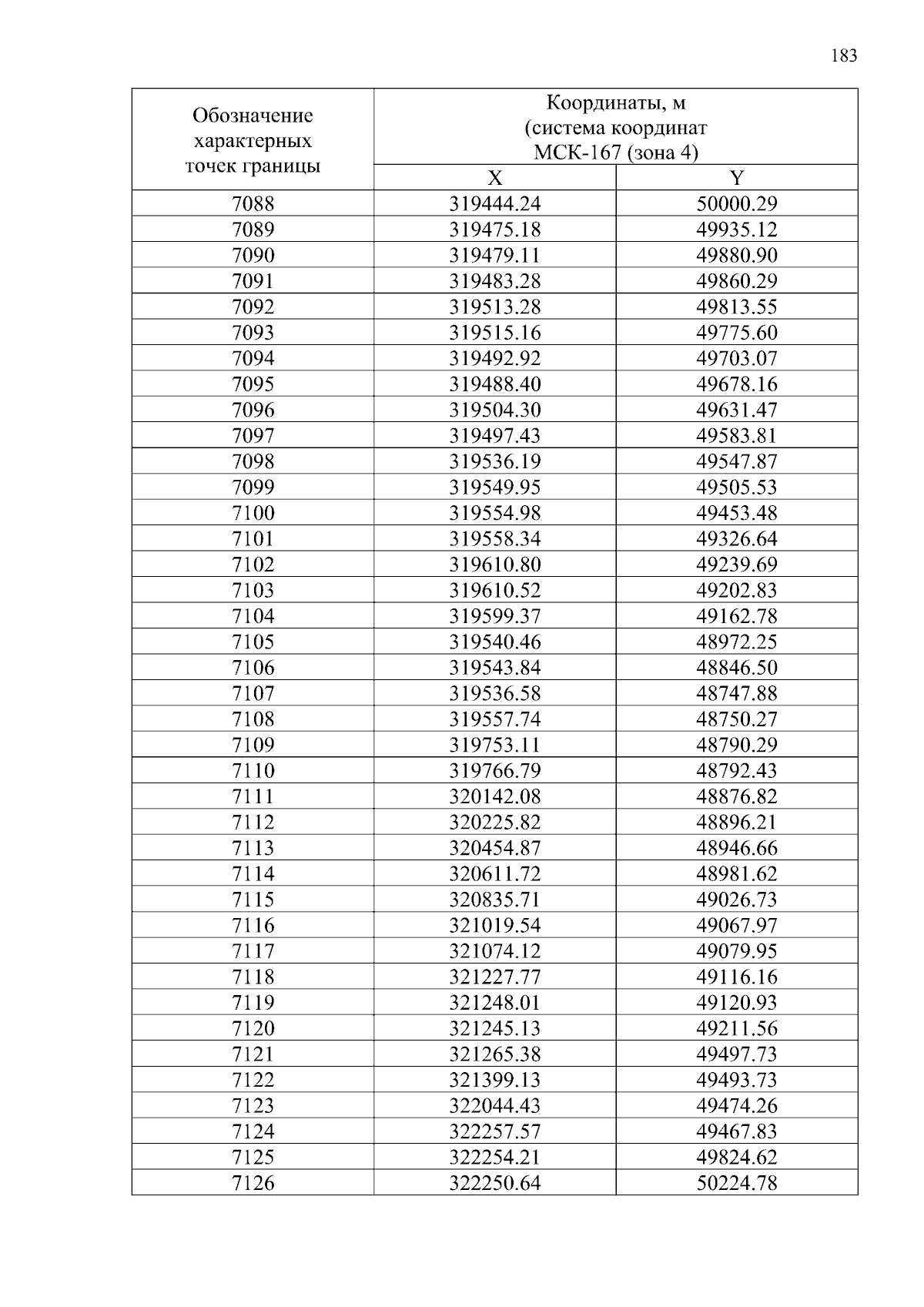 183

| Обозначение характерных точек границы | Координаты, м (система координат МСК-167 (зона 4) | |
|---|---|---|
| | X | Y |
| 7088 | 319444.24 | 50000.29 |
| 7089 | 319475.18 | 49935.12 |
| 7090 | 319479.11 | 49880.90 |
| 7091 | 319483.28 | 49860.29 |
| 7092 | 319513.28 | 49813.55 |
| 7093 | 319515.16 | 49775.60 |
| 7094 | 319492.92 | 49703.07 |
| 7095 | 319488.40 | 49678.16 |
| 7096 | 319504.30 | 49631.47 |
| 7097 | 319497.43 | 49583.81 |
| 7098 | 319536.19 | 49547.87 |
| 7099 | 319549.95 | 49505.53 |
| 7100 | 319554.98 | 49453.48 |
| 7101 | 319558.34 | 49326.64 |
| 7102 | 319610.80 | 49239.69 |
| 7103 | 319610.52 | 49202.83 |
| 7104 | 319599.37 | 49162.78 |
| 7105 | 319540.46 | 48972.25 |
| 7106 | 319543.84 | 48846.50 |
| 7107 | 319536.58 | 48747.88 |
| 7108 | 319557.74 | 48750.27 |
| 7109 | 319753.11 | 48790.29 |
| 7110 | 319766.79 | 48792.43 |
| 7111 | 320142.08 | 48876.82 |
| 7112 | 320225.82 | 48896.21 |
| 7113 | 320454.87 | 48946.66 |
| 7114 | 320611.72 | 48981.62 |
| 7115 | 320835.71 | 49026.73 |
| 7116 | 321019.54 | 49067.97 |
| 7117 | 321074.12 | 49079.95 |
| 7118 | 321227.77 | 49116.16 |
| 7119 | 321248.01 | 49120.93 |
| 7120 | 321245.13 | 49211.56 |
| 7121 | 321265.38 | 49497.73 |
| 7122 | 321399.13 | 49493.73 |
| 7123 | 322044.43 | 49474.26 |
| 7124 | 322257.57 | 49467.83 |
| 7125 | 322254.21 | 49824.62 |
| 7126 | 322250.64 | 50224.78 |